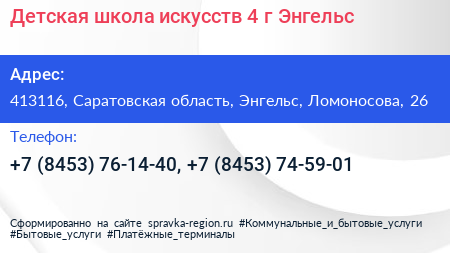 Детская школа искусств 4 г Энгельс

Адрес:

413116, Саратовская область, Энгельс, Ломоносова, 26

Телефон:

+7 (8453) 76-14-40, +7 (8453) 74-59-01

Сформированно на сайте spravka-region.ru #Коммунальные_и_бытовые_услуги #Бытовые_услуги #Платёжные_терминалы